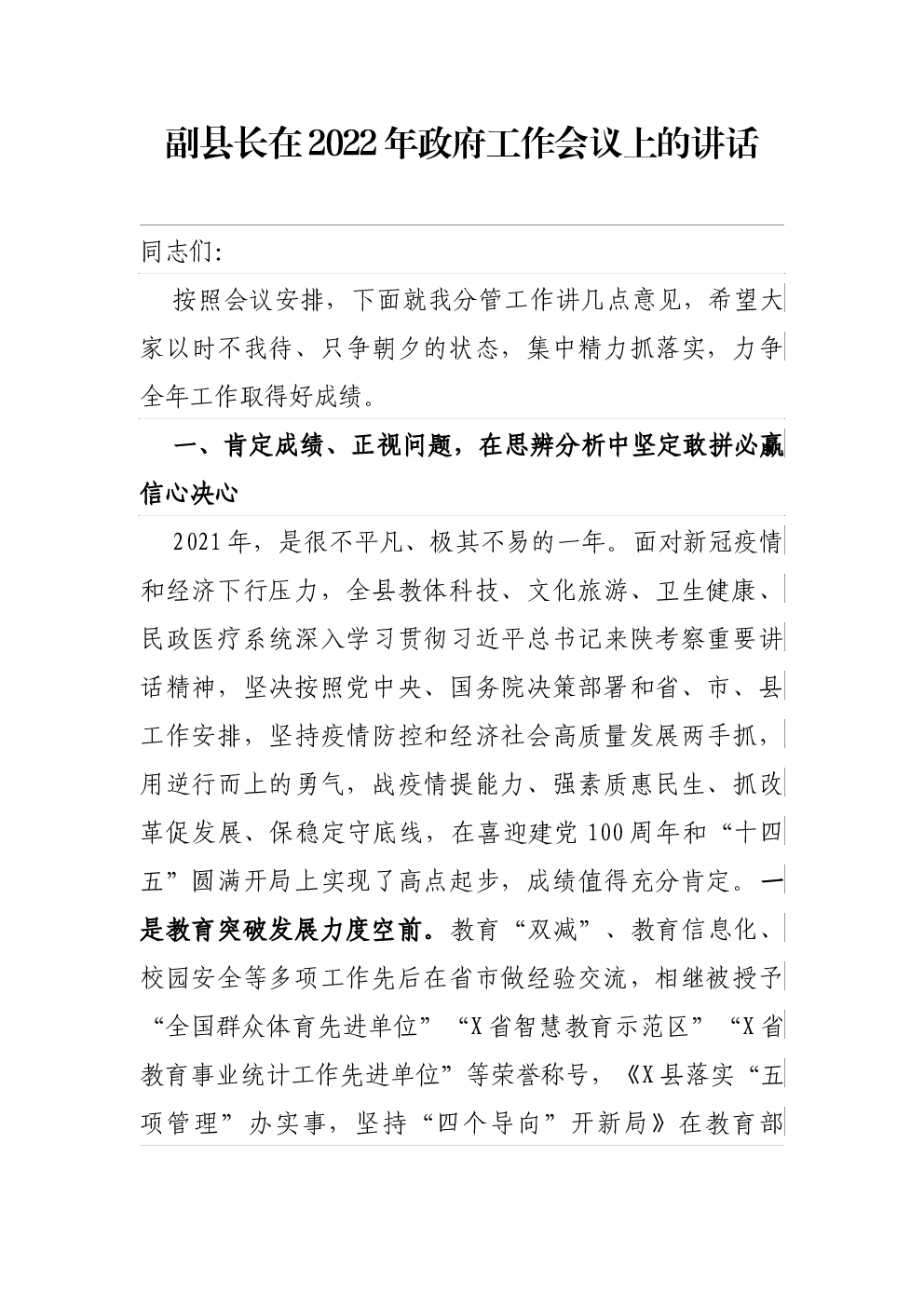 副县长在2022年政府工作会议上的讲话

同志们：

按照会议安排，下面就我分管工作讲几点意见，希望大家以时不我待、只争朝夕的状态，集中精力抓落实，力争全年工作取得好成绩。

一、肯定成绩、正视问题，在思辨分析中坚定敢拼必赢信心决心

2021年，是很不平凡、极其不易的一年。面对新冠疫情和经济下行压力，全县教体科技、文化旅游、卫生健康、民政医疗系统深入学习贯彻习近平总书记来陕考察重要讲话精神，坚决按照党中央、国务院决策部署和省、市、县工作安排，坚持疫情防控和经济社会高质量发展两手抓，用逆行而上的勇气，战疫情提能力、强素质惠民生、抓改革促发展、保稳定守底线，在喜迎建党100周年和“十四五”圆满开局上实现了高点起步，成绩值得充分肯定。一是教育突破发展力度空前。教育“双减”、教育信息化、校园安全等多项工作先后在省市做经验交流，相继被授予“全国群众体育先进单位”“X省智慧教育示范区”“X省教育事业统计工作先进单位”等荣誉称号，《X县落实“五项管理”办实事，坚持“四个导向”开新局》在教育部